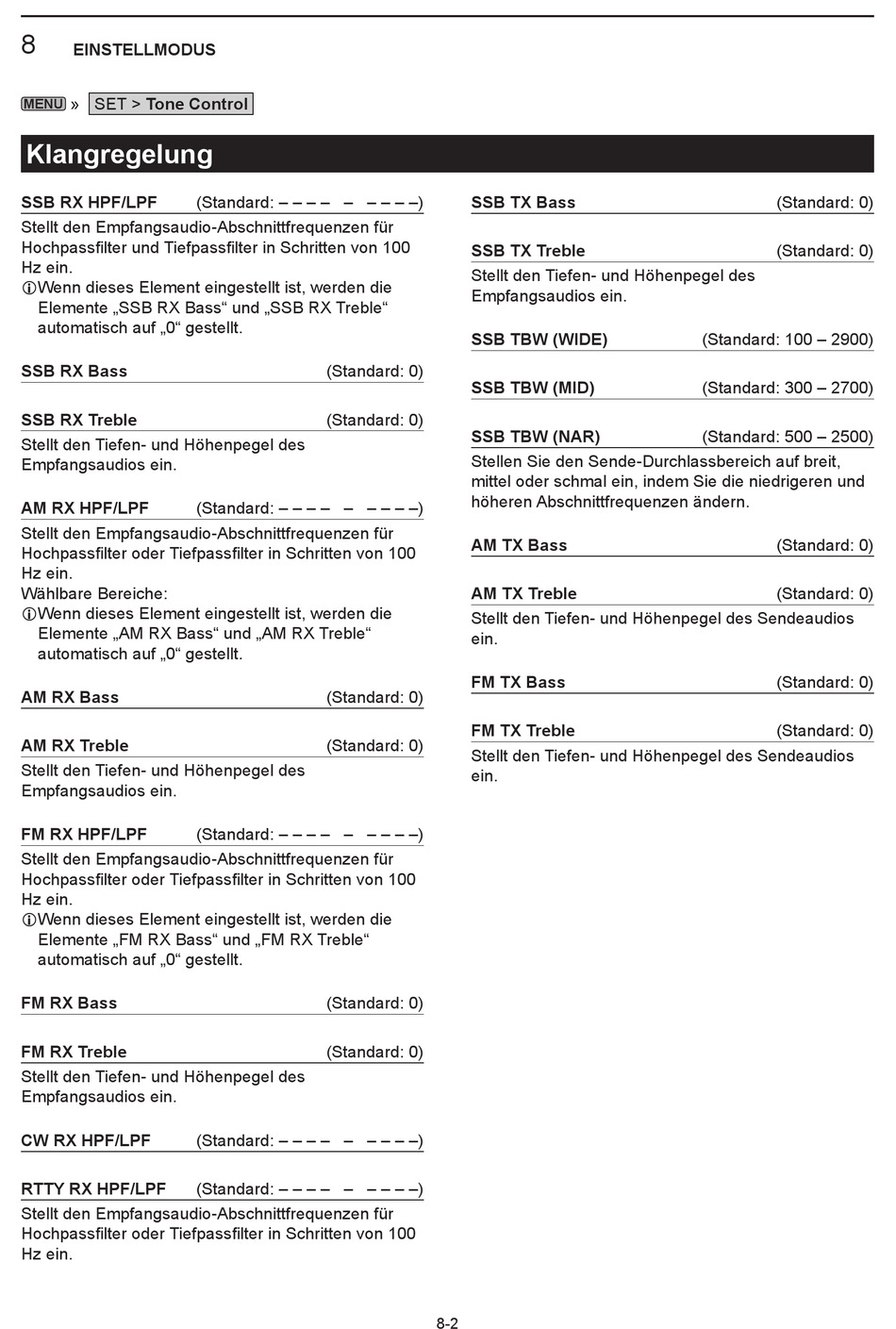 8 EINSTELLMODUS

MENU » SET > Tone Control

Klangregelung

SSB RX HPF/LPF (Standard: – – – – – – – – –)
Stellt den Empfangsaudio-Abschnittfrequenzen für Hochpassfilter und Tiefpassfilter in Schritten von 100 Hz ein.
ⓘWenn dieses Element eingestellt ist, werden die Elemente „SSB RX Bass“ und „SSB RX Treble“ automatisch auf „0“ gestellt.

SSB RX Bass (Standard: 0)

SSB RX Treble (Standard: 0)
Stellt den Tiefen- und Höhenpegel des Empfangsaudios ein.

AM RX HPF/LPF (Standard: – – – – – – – – –)
Stellt den Empfangsaudio-Abschnittfrequenzen für Hochpassfilter oder Tiefpassfilter in Schritten von 100 Hz ein.
Wählbare Bereiche:
ⓘWenn dieses Element eingestellt ist, werden die Elemente „AM RX Bass“ und „AM RX Treble“ automatisch auf „0“ gestellt.

AM RX Bass (Standard: 0)

AM RX Treble (Standard: 0)
Stellt den Tiefen- und Höhenpegel des Empfangsaudios ein.

FM RX HPF/LPF (Standard: – – – – – – – – –)
Stellt den Empfangsaudio-Abschnittfrequenzen für Hochpassfilter oder Tiefpassfilter in Schritten von 100 Hz ein.
ⓘWenn dieses Element eingestellt ist, werden die Elemente „FM RX Bass“ und „FM RX Treble“ automatisch auf „0“ gestellt.

FM RX Bass (Standard: 0)

FM RX Treble (Standard: 0)
Stellt den Tiefen- und Höhenpegel des Empfangsaudios ein.

CW RX HPF/LPF (Standard: – – – – – – – – –)

RTTY RX HPF/LPF (Standard: – – – – – – – – –)
Stellt den Empfangsaudio-Abschnittfrequenzen für Hochpassfilter oder Tiefpassfilter in Schritten von 100 Hz ein.

SSB TX Bass (Standard: 0)

SSB TX Treble (Standard: 0)
Stellt den Tiefen- und Höhenpegel des Empfangsaudios ein.

SSB TBW (WIDE) (Standard: 100 – 2900)

SSB TBW (MID) (Standard: 300 – 2700)

SSB TBW (NAR) (Standard: 500 – 2500)
Stellen Sie den Sende-Durchlassbereich auf breit, mittel oder schmal ein, indem Sie die niedrigeren und höheren Abschnittfrequenzen ändern.

AM TX Bass (Standard: 0)

AM TX Treble (Standard: 0)
Stellt den Tiefen- und Höhenpegel des Sendeaudios ein.

FM TX Bass (Standard: 0)

FM TX Treble (Standard: 0)
Stellt den Tiefen- und Höhenpegel des Sendeaudios ein.

8-2